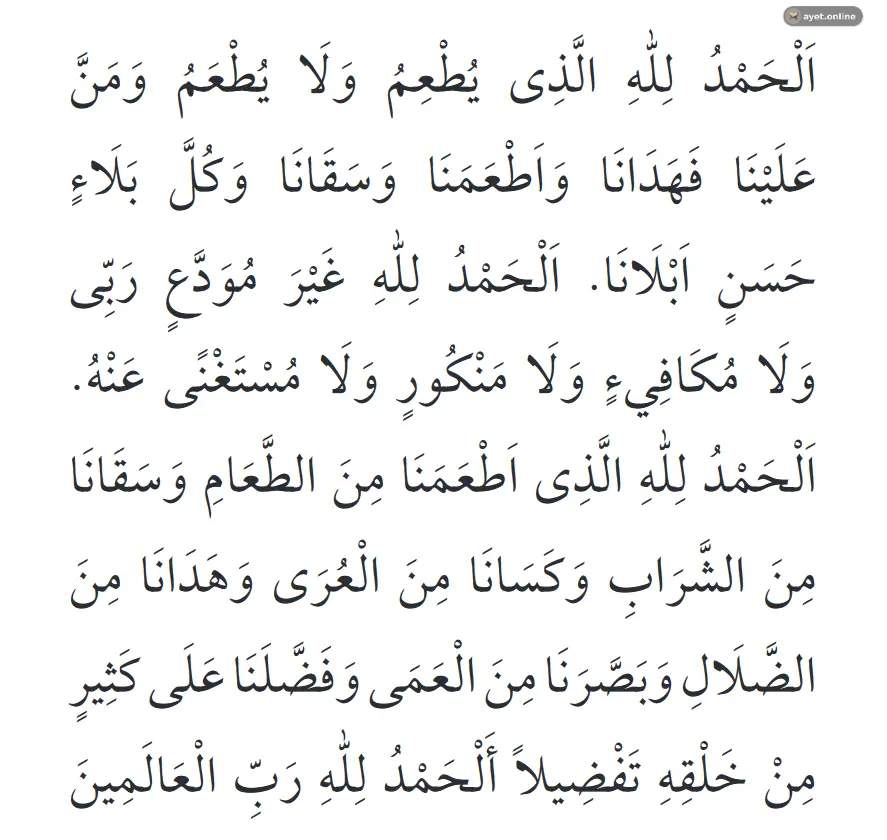 ayet.online

اَلْحَمْدُ لِلّٰهِ الَّذِى يُطْعِمُ وَلَا يُطْعَمُ وَمَنَّ عَلَيْنَا فَهَدَانَا وَاَطْعَمَنَا وَسَقَانَا وَكُلَّ بَلَاءٍ حَسَنٍ اَبْلَانَا. اَلْحَمْدُ لِلّٰهِ غَيْرَ مُوَدَّعٍ رَبِّى وَلَا مُكَافِيءٍ وَلَا مَنْكُورٍ وَلَا مُسْتَغْنًى عَنْهُ. اَلْحَمْدُ لِلّٰهِ الَّذِى اَطْعَمَنَا مِنَ الطَّعَامِ وَسَقَانَا مِنَ الشَّرَابِ وَكَسَانَا مِنَ الْعُرَى وَهَدَانَا مِنَ الضَّلَالِ وَبَصَّرَنَا مِنَ الْعَمَى وَفَضَّلَنَا عَلَى كَثِيرٍ مِنْ خَلْقِهِ تَفْضِيلاً أَلْحَمْدُ لِلّٰهِ رَبِّ الْعَالَمِينَ